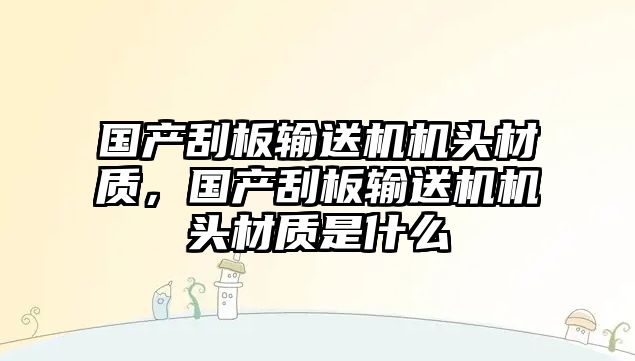 国产刮板输送机机头材质，国产刮板输送机机头材质是什么